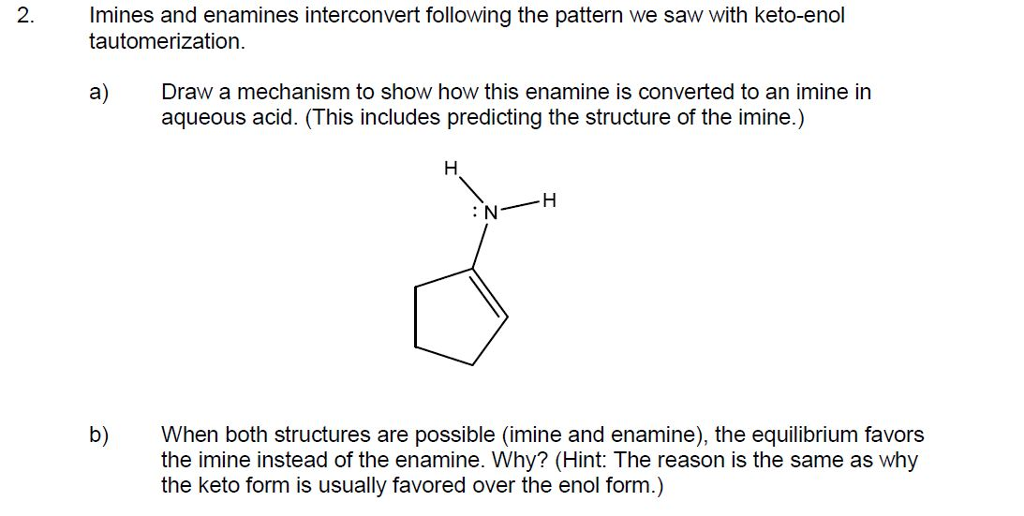 2. Imines and enamines interconvert following the pattern we saw with keto-enol tautomerization.

a) Draw a mechanism to show how this enamine is converted to an imine in aqueous acid. (This includes predicting the structure of the imine.)

H

:N—H

b) When both structures are possible (imine and enamine), the equilibrium favors the imine instead of the enamine. Why? (Hint: The reason is the same as why the keto form is usually favored over the enol form.)